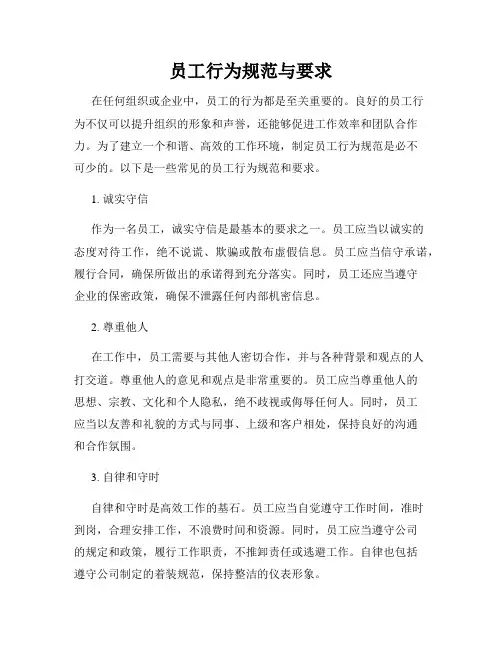 员工行为规范与要求

在任何组织或企业中，员工的行为都是至关重要的。良好的员工行为不仅可以提升组织的形象和声誉，还能够促进工作效率和团队合作力。为了建立一个和谐、高效的工作环境，制定员工行为规范是必不可少的。以下是一些常见的员工行为规范和要求。

1. 诚实守信

作为一名员工，诚实守信是最基本的要求之一。员工应当以诚实的态度对待工作，绝不说谎、欺骗或散布虚假信息。员工应当信守承诺，履行合同，确保所做出的承诺得到充分落实。同时，员工还应当遵守企业的保密政策，确保不泄露任何内部机密信息。

2. 尊重他人

在工作中，员工需要与其他人密切合作，并与各种背景和观点的人打交道。尊重他人的意见和观点是非常重要的。员工应当尊重他人的思想、宗教、文化和个人隐私，绝不歧视或侮辱任何人。同时，员工应当以友善和礼貌的方式与同事、上级和客户相处，保持良好的沟通和合作氛围。

3. 自律和守时

自律和守时是高效工作的基石。员工应当自觉遵守工作时间，准时到岗，合理安排工作，不浪费时间和资源。同时，员工应当遵守公司的规定和政策，履行工作职责，不推卸责任或逃避工作。自律也包括遵守公司制定的着装规范，保持整洁的仪表形象。